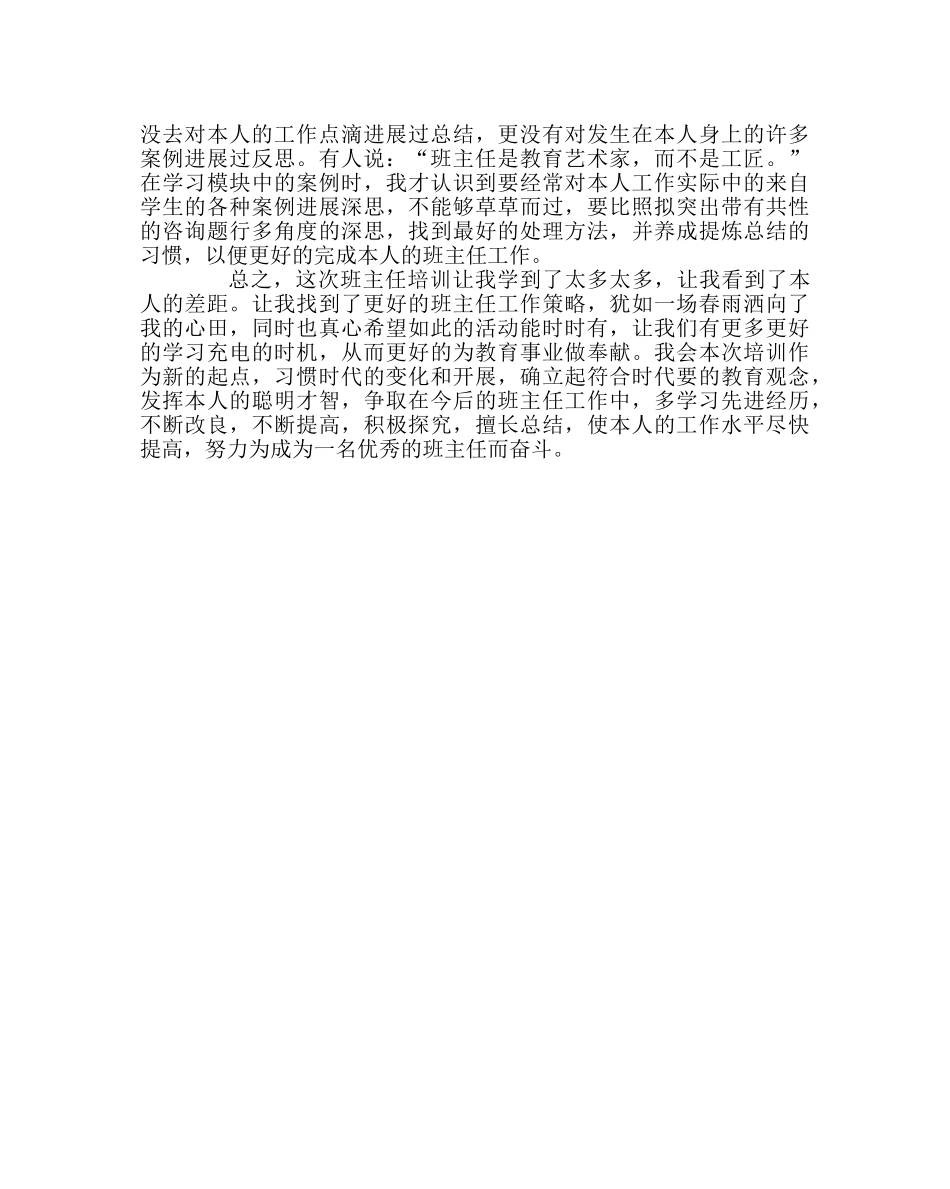 没去对本人的工作点滴进展过总结，更没有对发生在本人身上的许多案例进展过反思。有人说：“班主任是教育艺术家，而不是工匠。”在学习模块中的案例时，我才认识到要经常对本人工作实际中的来自学生的各种案例进展深思，不能够草草而过，要比照拟突出带有共性的咨询题行多角度的深思，找到最好的处理方法，并养成提炼总结的习惯，以便更好的完成本人的班主任工作。

总之，这次班主任培训让我学到了太多太多，让我看到了本人的差距。让我找到了更好的班主任工作策略，犹如一场春雨洒向了我的心田，同时也真心希望如此的活动能时时有，让我们有更多更好的学习充电的时机，从而更好的为教育事业做奉献。我会本次培训作为新的起点，习惯时代的变化和开展，确立起符合时代要的教育观念，发挥本人的聪明才智，争取在今后的班主任工作中，多学习先进经历，不断改良，不断提高，积极探究，擅长总结，使本人的工作水平尽快提高，努力为成为一名优秀的班主任而奋斗。